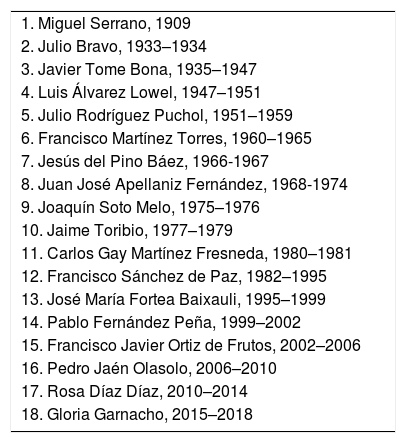 1. Miguel Serrano, 1909
2. Julio Bravo, 1933–1934
3. Javier Tome Bona, 1935–1947
4. Luis Álvarez Lowel, 1947–1951
5. Julio Rodríguez Puchol, 1951–1959
6. Francisco Martínez Torres, 1960–1965
7. Jesús del Pino Báez, 1966-1967
8. Juan José Apellaniz Fernández, 1968-1974
9. Joaquín Soto Melo, 1975–1976
10. Jaime Toribio, 1977–1979
11. Carlos Gay Martínez Fresneda, 1980–1981
12. Francisco Sánchez de Paz, 1982–1995
13. José María Fortea Baixauli, 1995–1999
14. Pablo Fernández Peña, 1999–2002
15. Francisco Javier Ortiz de Frutos, 2002–2006
16. Pedro Jaén Olasolo, 2006–2010
17. Rosa Díaz Díaz, 2010–2014
18. Gloria Garnacho, 2015–2018